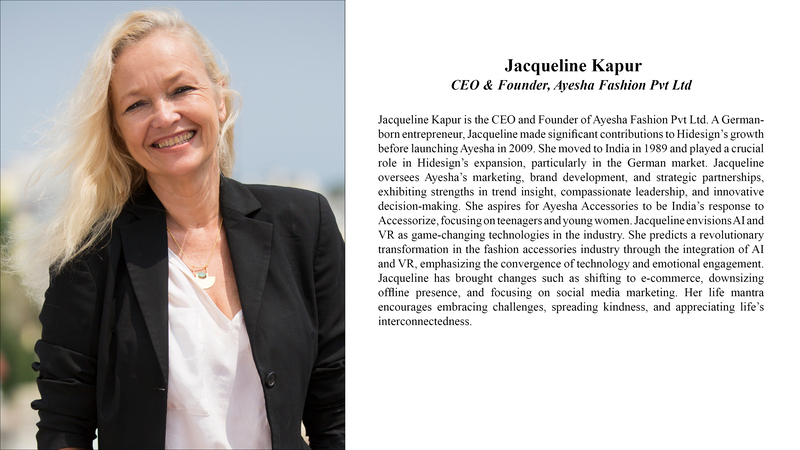 Jacqueline Kapur
CEO & Founder, Ayesha Fashion Pvt Ltd

Jacqueline Kapur is the CEO and Founder of Ayesha Fashion Pvt Ltd. A German-born entrepreneur, Jacqueline made significant contributions to Hidesign's growth before launching Ayesha in 2009. She moved to India in 1989 and played a crucial role in Hidesign's expansion, particularly in the German market. Jacqueline oversees Ayesha's marketing, brand development, and strategic partnerships, exhibiting strengths in trend insight, compassionate leadership, and innovative decision-making. She aspires for Ayesha Accessories to be India's response to Accessorize, focusing on teenagers and young women. Jacqueline envisions AI and VR as game-changing technologies in the industry. She predicts a revolutionary transformation in the fashion accessories industry through the integration of AI and VR, emphasizing the convergence of technology and emotional engagement. Jacqueline has brought changes such as shifting to e-commerce, downsizing offline presence, and focusing on social media marketing. Her life mantra encourages embracing challenges, spreading kindness, and appreciating life's interconnectedness.